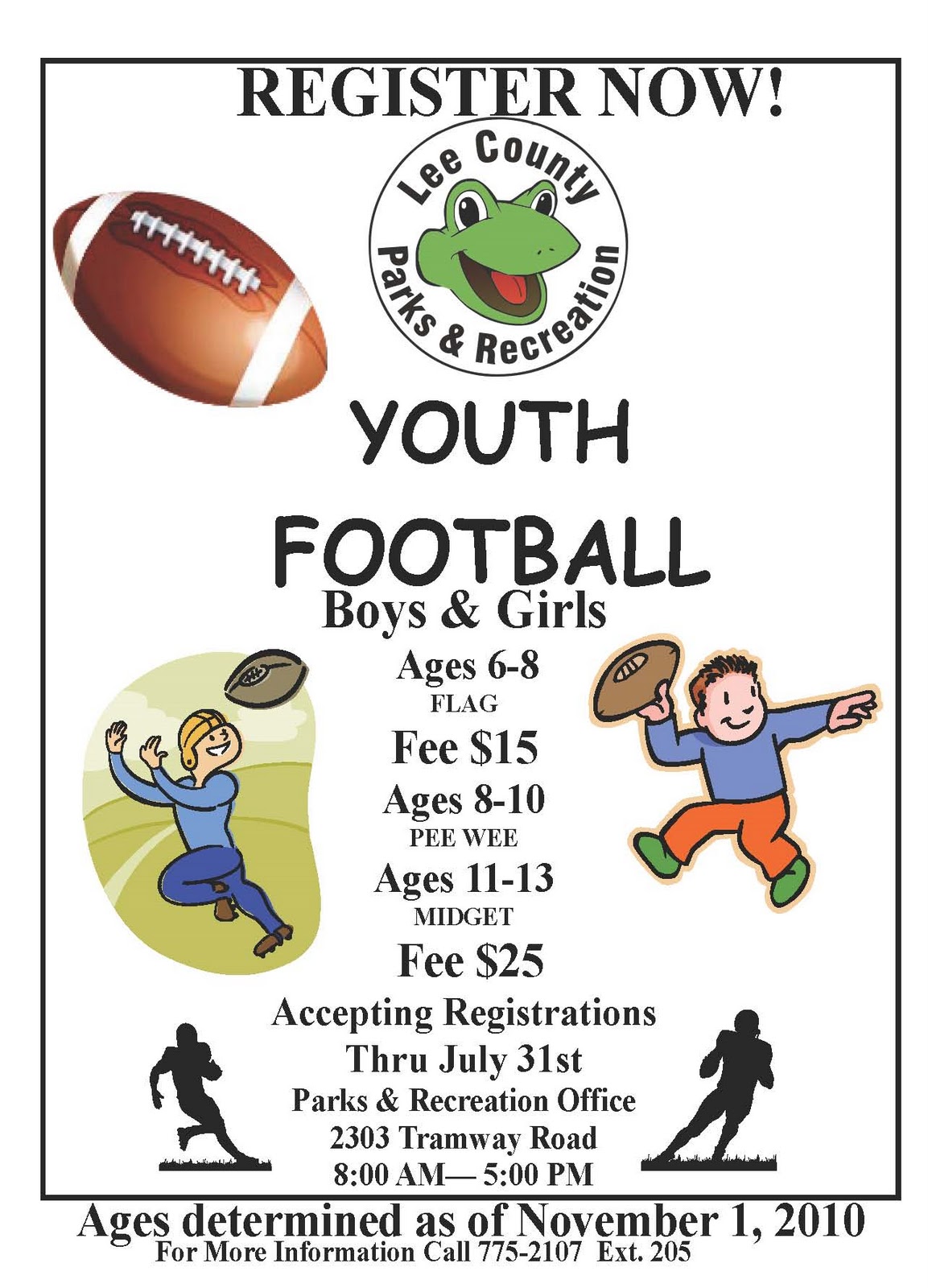 REGISTER NOW!

Lee County
Parks & Recreation

YOUTH

FOOTBALL

Boys & Girls

Ages 6-8
FLAG
Fee $15
Ages 8-10
PEE WEE
Ages 11-13
MIDGET
Fee $25

Accepting Registrations
Thru July 31st
Parks & Recreation Office
2303 Tramway Road
8:00 AM— 5:00 PM

Ages determined as of November 1, 2010
For More Information Call 775-2107 Ext. 205